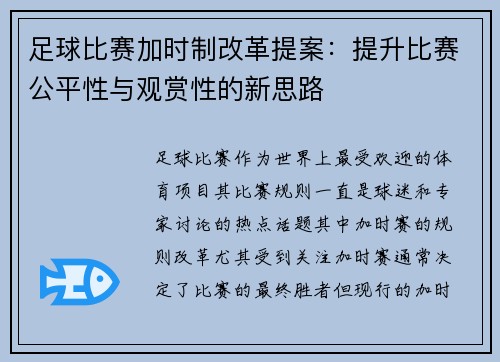 足球比赛加时制改革提案：提升比赛公平性与观赏性的新思路

足球比赛作为世界上最受欢迎的体育项目其比赛规则一直是球迷和专家讨论的热点话题其中加时赛的规则改革尤其受到关注加时赛通常决定了比赛的最终胜者但现行的加时